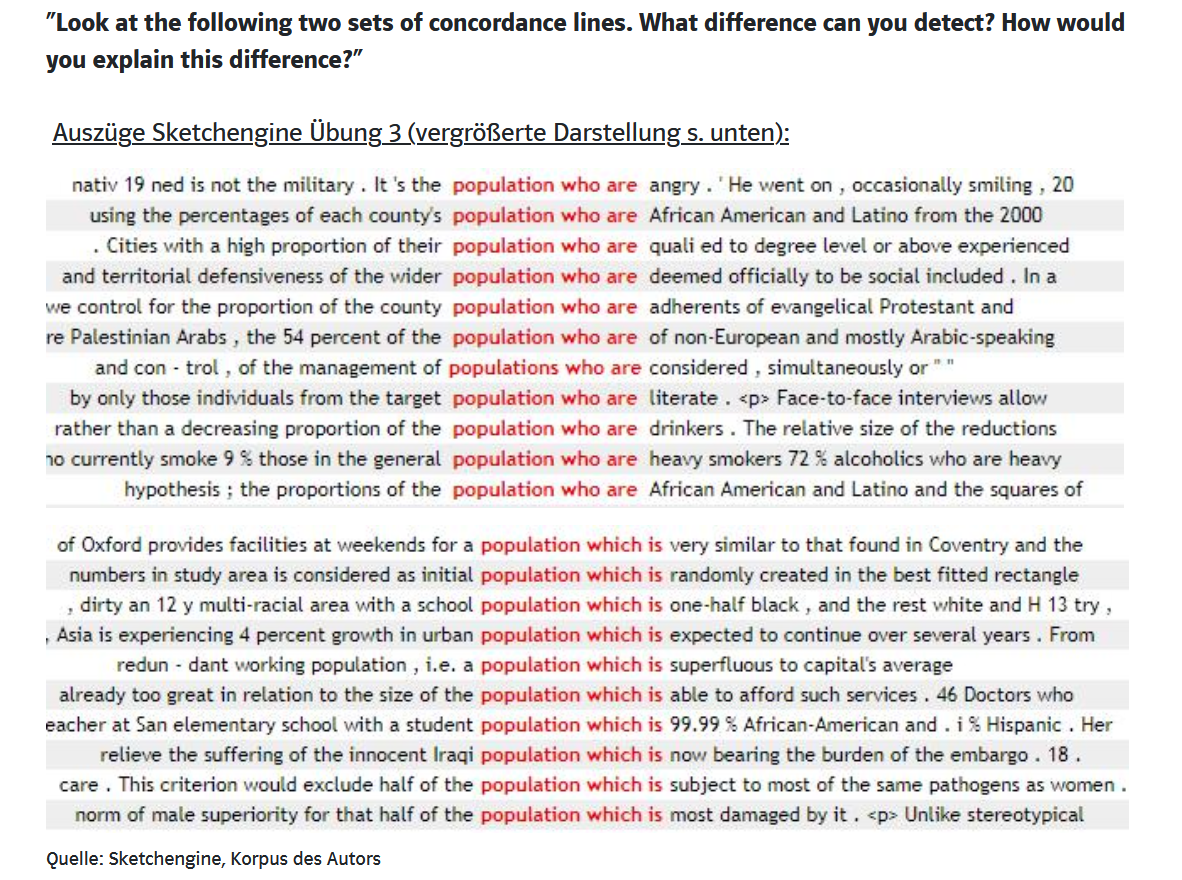 "Look at the following two sets of concordance lines. What difference can you detect? How would you explain this difference?"

Auszüge Sketchengine Übung 3 (vergrößerte Darstellung s. unten):

nativ 19 ned is not the military . It 's the population who are angry . ' He went on , occasionally smiling , 20
using the percentages of each county's population who are African American and Latino from the 2000
. Cities with a high proportion of their population who are quali ed to degree level or above experienced
and territorial defensiveness of the wider population who are deemed officially to be social included . In a
we control for the proportion of the county population who are adherents of evangelical Protestant and
re Palestinian Arabs , the 54 percent of the population who are of non-European and mostly Arabic-speaking
and con - trol , of the management of populations who are considered , simultaneously or " "
by only those individuals from the target population who are literate . <p> Face-to-face interviews allow
rather than a decreasing proportion of the population who are drinkers . The relative size of the reductions
ho currently smoke 9 % those in the general population who are heavy smokers 72 % alcoholics who are heavy
hypothesis ; the proportions of the population who are African American and Latino and the squares of

of Oxford provides facilities at weekends for a population which is very similar to that found in Coventry and the
numbers in study area is considered as initial population which is randomly created in the best fitted rectangle
, dirty an 12 y multi-racial area with a school population which is one-half black , and the rest white and H 13 try ,
, Asia is experiencing 4 percent growth in urban population which is expected to continue over several years . From
redun - dant working population , i.e. a population which is superfluous to capital's average
already too great in relation to the size of the population which is able to afford such services . 46 Doctors who
eacher at San elementary school with a student population which is 99.99 % African-American and . i % Hispanic . Her
relieve the suffering of the innocent Iraqi population which is now bearing the burden of the embargo . 18 .
care . This criterion would exclude half of the population which is subject to most of the same pathogens as women .
norm of male superiority for that half of the population which is most damaged by it . <p> Unlike stereotypical

Quelle: Sketchengine, Korpus des Autors